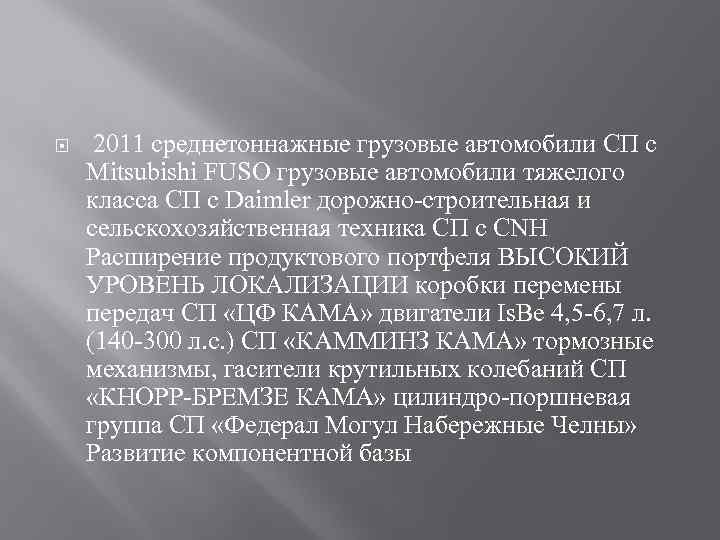 2011 среднетоннажные грузовые автомобили СП с Mitsubishi FUSO грузовые автомобили тяжелого класса СП с Daimler дорожно-строительная и сельскохозяйственная техника СП с CNH Расширение продуктового портфеля ВЫСОКИЙ УРОВЕНЬ ЛОКАЛИЗАЦИИ коробки перемены передач СП «ЦФ КАМА» двигатели IsBe 4,5-6,7 л. (140-300 л.с.) СП «КАММИНЗ КАМА» тормозные механизмы, гасители крутильных колебаний СП «КНОРР-БРЕМЗЕ КАМА» цилиндро-поршневая группа СП «Федерал Могул Набережные Челны» Развитие компонентной базы